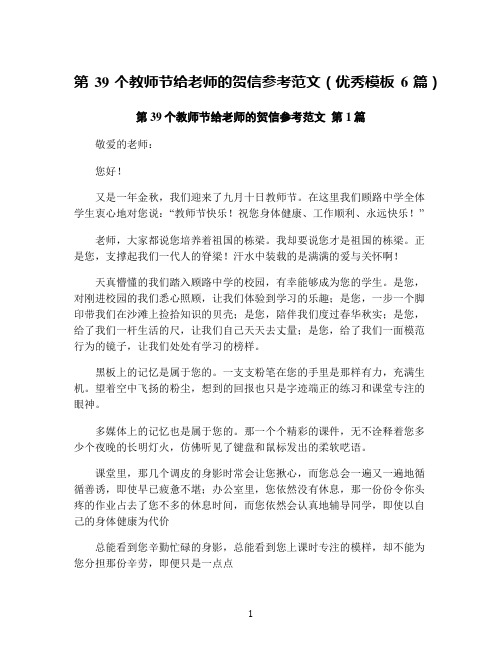 第 39 个教师节给老师的贺信参考范文（优秀模板 6 篇）

第 39 个教师节给老师的贺信参考范文 第 1 篇

敬爱的老师：

您好！

又是一年金秋，我们迎来了九月十日教师节。在这里我们顾路中学全体学生衷心地对您说："教师节快乐！祝您身体健康、工作顺利、永远快乐！"

老师，大家都说您培养着祖国的栋梁。我却要说您才是祖国的栋梁。正是您，支撑起我们一代人的脊梁！汗水中装载的是满满的爱与关怀啊！

天真懵懂的我们踏入顾路中学的校园，有幸能够成为您的学生。是您，对刚进校园的我们悉心照顾，让我们体验到学习的乐趣；是您，一步一个脚印带我们在沙滩上捡拾知识的贝壳；是您，陪伴我们度过春华秋实；是您，给了我们一杆生活的尺，让我们自己天天去丈量；是您，给了我们一面模范行为的镜子，让我们处处有学习的榜样。

黑板上的记忆是属于您的。一支支粉笔在您的手里是那样有力，充满生机。望着空中飞扬的粉尘，想到的回报也只是字迹端正的练习和课堂专注的眼神。

多媒体上的记忆也是属于您的。那一个个精彩的课件，无不诠释着您多少个夜晚的长明灯火，仿佛听见了键盘和鼠标发出的柔软呓语。

课堂里，那几个调皮的身影时常会让您揪心，而您总会一遍又一遍地循循善诱，即使早已疲惫不堪；办公室里，您依然没有休息，那一份份令你头疼的作业占去了您不多的休息时间，而您依然会认真地辅导同学，即使以自己的身体健康为代价

总能看到您辛勤忙碌的身影，总能看到您上课时专注的模样，却不能为您分担那份辛劳，即便只是一点点

1